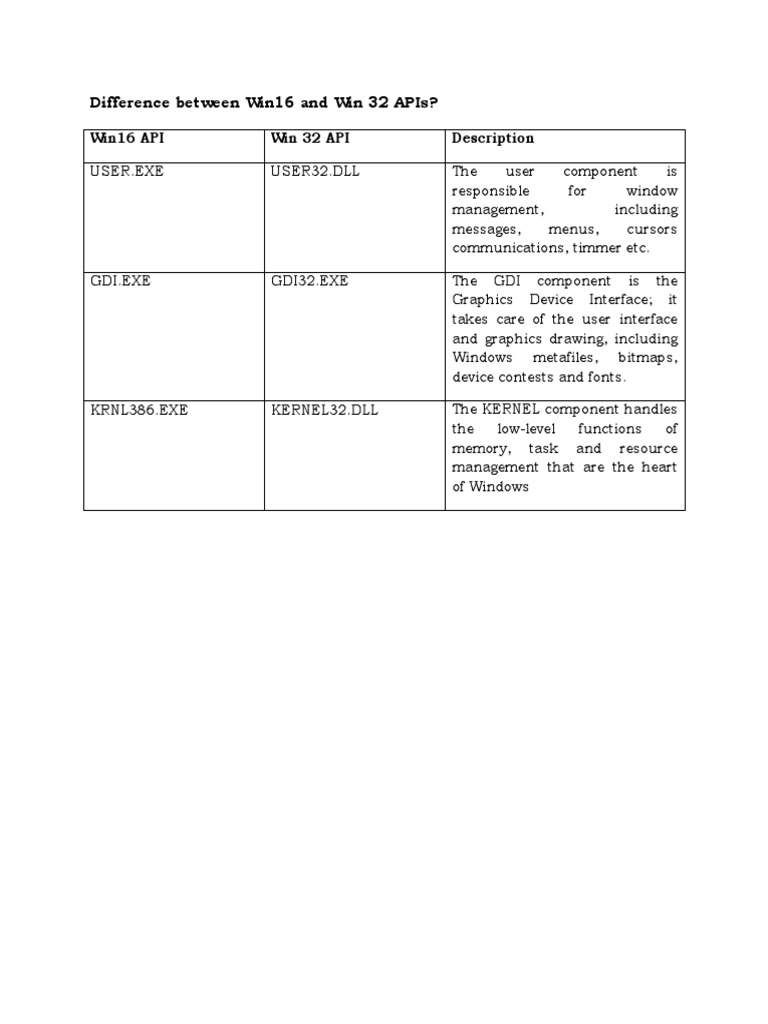 Difference between Win16 and Win 32 APIs?

| Win16 API | Win 32 API | Description |
|---|---|---|
| USER.EXE | USER32.DLL | The user component is responsible for window management, including messages, menus, cursors communications, timmer etc. |
| GDI.EXE | GDI32.EXE | The GDI component is the Graphics Device Interface; it takes care of the user interface and graphics drawing, including Windows metafiles, bitmaps, device contests and fonts. |
| KRNL386.EXE | KERNEL32.DLL | The KERNEL component handles the low-level functions of memory, task and resource management that are the heart of Windows |